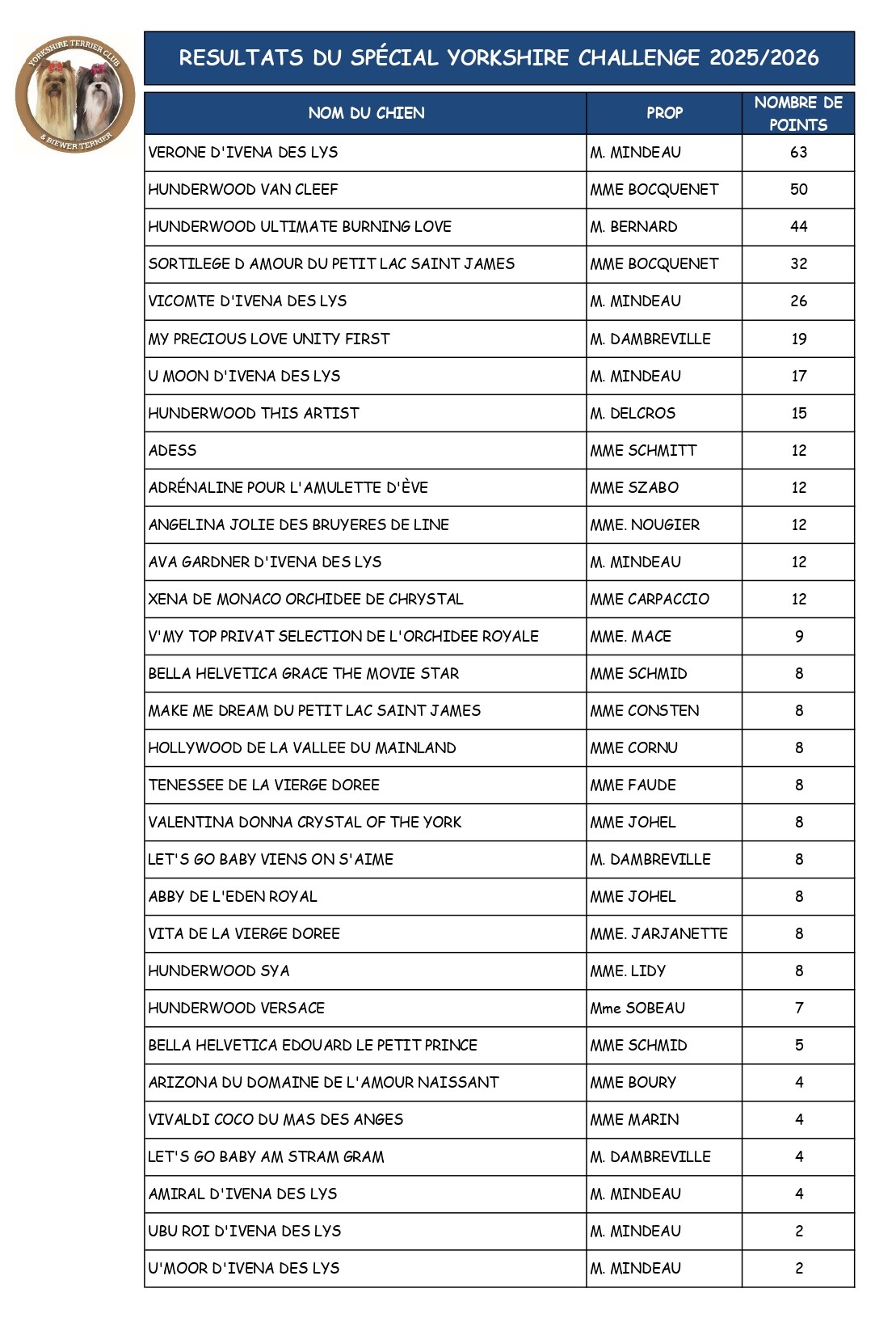 YORKSHIRE TERRIER CLUB & BIEWER TERRIER

RESULTATS DU SPÉCIAL YORKSHIRE CHALLENGE 2025/2026

| NOM DU CHIEN | PROP | NOMBRE DE POINTS |
|---|---|---|
| VERONE D'IVENA DES LYS | M. MINDEAU | 63 |
| HUNDERWOOD VAN CLEEF | MME BOCQUENET | 50 |
| HUNDERWOOD ULTIMATE BURNING LOVE | M. BERNARD | 44 |
| SORTILEGE D AMOUR DU PETIT LAC SAINT JAMES | MME BOCQUENET | 32 |
| VICOMTE D'IVENA DES LYS | M. MINDEAU | 26 |
| MY PRECIOUS LOVE UNITY FIRST | M. DAMBREVILLE | 19 |
| U MOON D'IVENA DES LYS | M. MINDEAU | 17 |
| HUNDERWOOD THIS ARTIST | M. DELCROS | 15 |
| ADESS | MME SCHMITT | 12 |
| ADRÉNALINE POUR L'AMULETTE D'ÈVE | MME SZABO | 12 |
| ANGELINA JOLIE DES BRUYERES DE LINE | MME. NOUGIER | 12 |
| AVA GARDNER D'IVENA DES LYS | M. MINDEAU | 12 |
| XENA DE MONACO ORCHIDEE DE CHRYSTAL | MME CARPACCIO | 12 |
| V'MY TOP PRIVAT SELECTION DE L'ORCHIDEE ROYALE | MME. MACE | 9 |
| BELLA HELVETICA GRACE THE MOVIE STAR | MME SCHMID | 8 |
| MAKE ME DREAM DU PETIT LAC SAINT JAMES | MME CONSTEN | 8 |
| HOLLYWOOD DE LA VALLEE DU MAINLAND | MME CORNU | 8 |
| TENESSEE DE LA VIERGE DOREE | MME FAUDE | 8 |
| VALENTINA DONNA CRYSTAL OF THE YORK | MME JOHEL | 8 |
| LET'S GO BABY VIENS ON S'AIME | M. DAMBREVILLE | 8 |
| ABBY DE L'EDEN ROYAL | MME JOHEL | 8 |
| VITA DE LA VIERGE DOREE | MME. JARJANETTE | 8 |
| HUNDERWOOD SYA | MME. LIDY | 8 |
| HUNDERWOOD VERSACE | Mme SOBEAU | 7 |
| BELLA HELVETICA EDOUARD LE PETIT PRINCE | MME SCHMID | 5 |
| ARIZONA DU DOMAINE DE L'AMOUR NAISSANT | MME BOURY | 4 |
| VIVALDI COCO DU MAS DES ANGES | MME MARIN | 4 |
| LET'S GO BABY AM STRAM GRAM | M. DAMBREVILLE | 4 |
| AMIRAL D'IVENA DES LYS | M. MINDEAU | 4 |
| UBU ROI D'IVENA DES LYS | M. MINDEAU | 2 |
| U'MOOR D'IVENA DES LYS | M. MINDEAU | 2 |